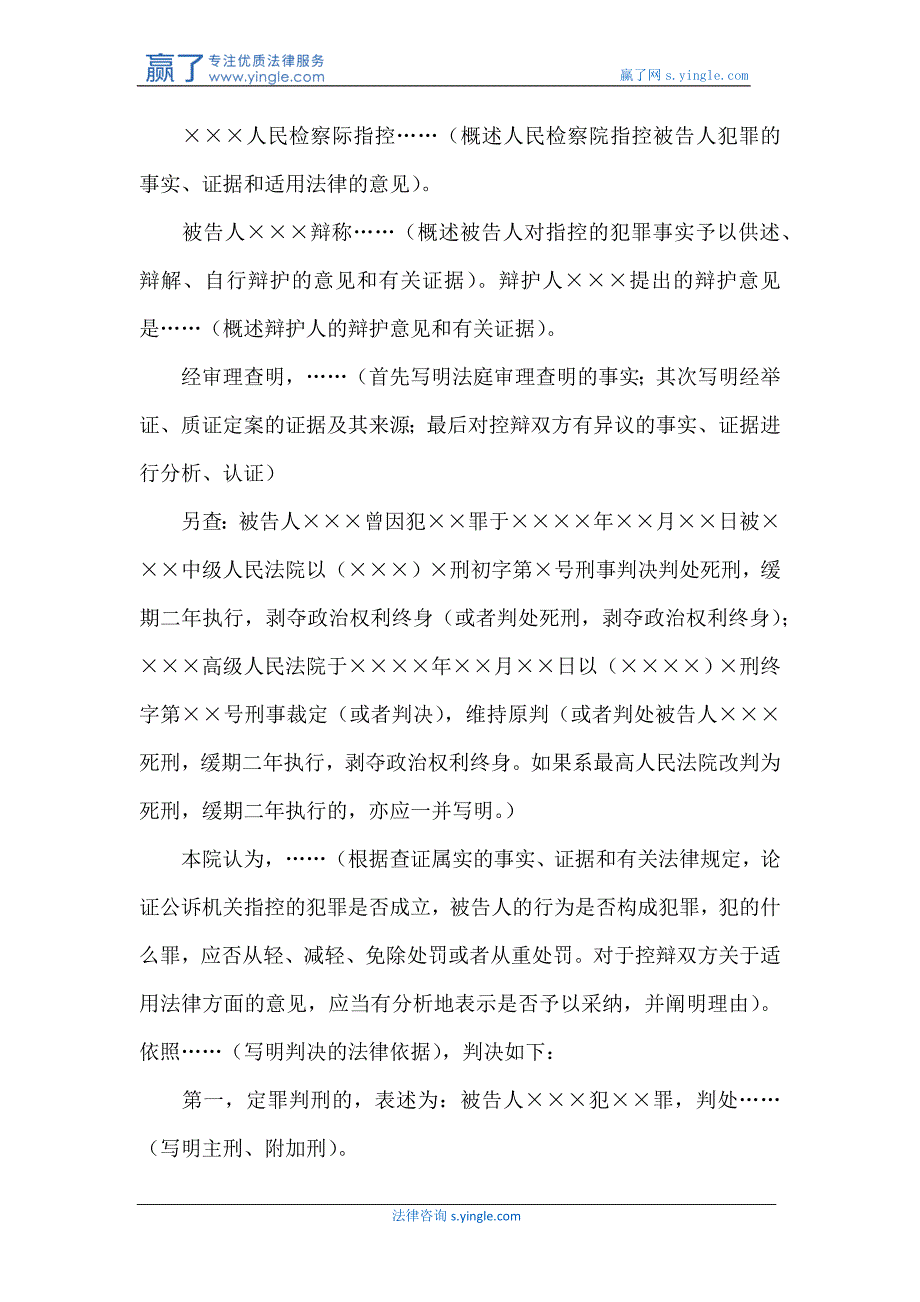 赢了 专注优质法律服务 www.yingle.com

赢了网 s.yingle.com

×××人民检察际指控……（概述人民检察院指控被告人犯罪的事实、证据和适用法律的意见）。

被告人×××辩称……（概述被告人对指控的犯罪事实予以供述、辩解、自行辩护的意见和有关证据）。辩护人×××提出的辩护意见是……（概述辩护人的辩护意见和有关证据）。

经审理查明，……（首先写明法庭审理查明的事实；其次写明经举证、质证定案的证据及其来源；最后对控辩双方有异议的事实、证据进行分析、认证）

另查：被告人×××曾因犯××罪于××××年××月××日被×××中级人民法院以（×××）×刑初字第×号刑事判决判处死刑，缓期二年执行，剥夺政治权利终身（或者判处死刑，剥夺政治权利终身）；×××高级人民法院于××××年××月××日以（××××）×刑终字第××号刑事裁定（或者判决），维持原判（或者判处被告人×××死刑，缓期二年执行，剥夺政治权利终身。如果系最高人民法院改判为死刑，缓期二年执行的，亦应一并写明。）

本院认为，……（根据查证属实的事实、证据和有关法律规定，论证公诉机关指控的犯罪是否成立，被告人的行为是否构成犯罪，犯的什么罪，应否从轻、减轻、免除处罚或者从重处罚。对于控辩双方关于适用法律方面的意见，应当有分析地表示是否予以采纳，并阐明理由）。依照……（写明判决的法律依据），判决如下：

第一，定罪判刑的，表述为：被告人×××犯××罪，判处……（写明主刑、附加刑）。

法律咨询 s.yingle.com